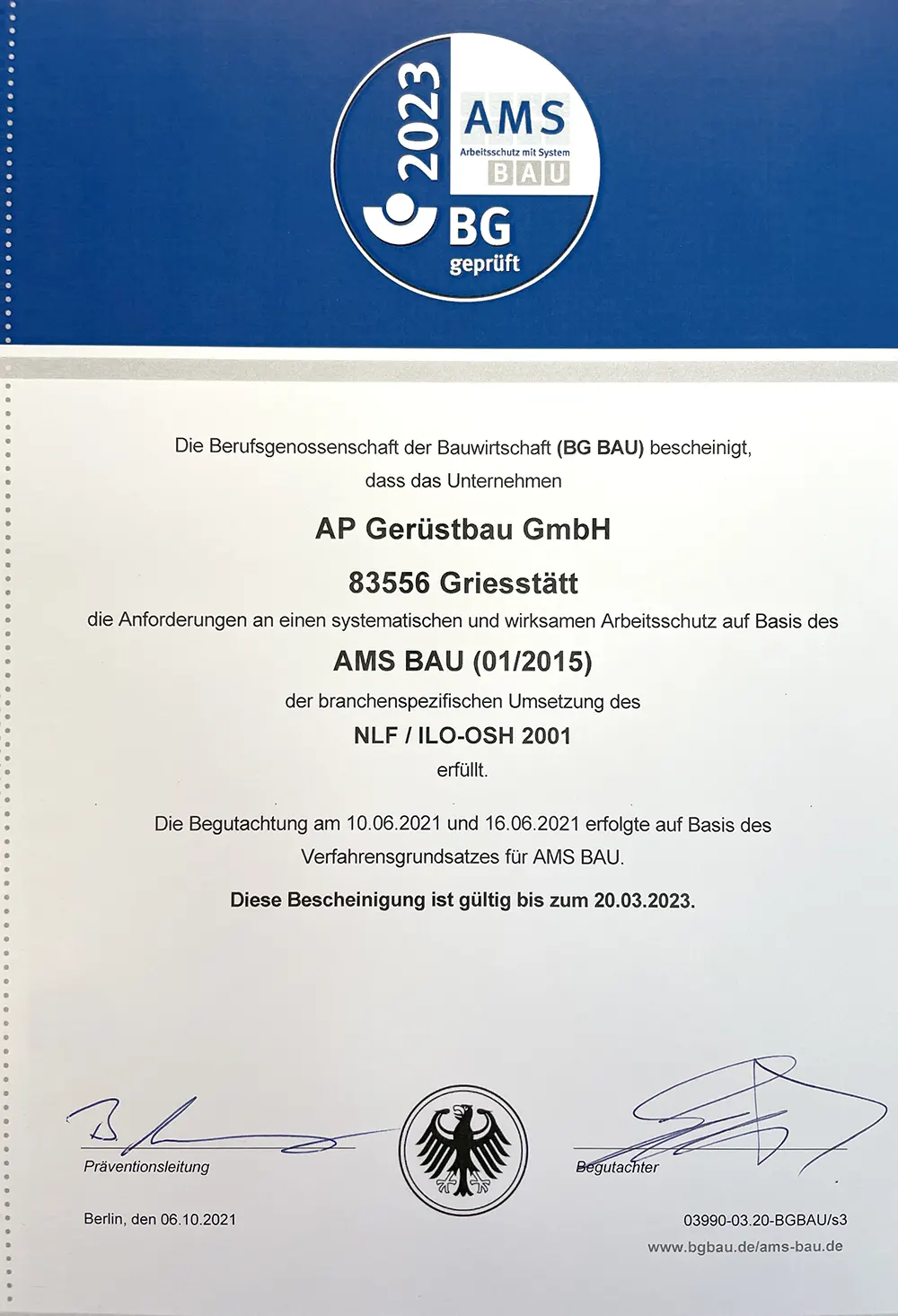 2023
AMS
Arbeitsschutz mit System
BAU
BG
geprüft

Die Berufsgenossenschaft der Bauwirtschaft (BG BAU) bescheinigt, dass das Unternehmen

AP Gerüstbau GmbH

83556 Griesstätt

die Anforderungen an einen systematischen und wirksamen Arbeitsschutz auf Basis des

AMS BAU (01/2015)

der branchenspezifischen Umsetzung des

NLF / ILO-OSH 2001

erfüllt.

Die Begutachtung am 10.06.2021 und 16.06.2021 erfolgte auf Basis des Verfahrensgrundsatzes für AMS BAU.

Diese Bescheinigung ist gültig bis zum 20.03.2023.

Präventionsleitung

Begutachter

Berlin, den 06.10.2021

03990-03.20-BGBAU/s3
www.bgbau.de/ams-bau.de